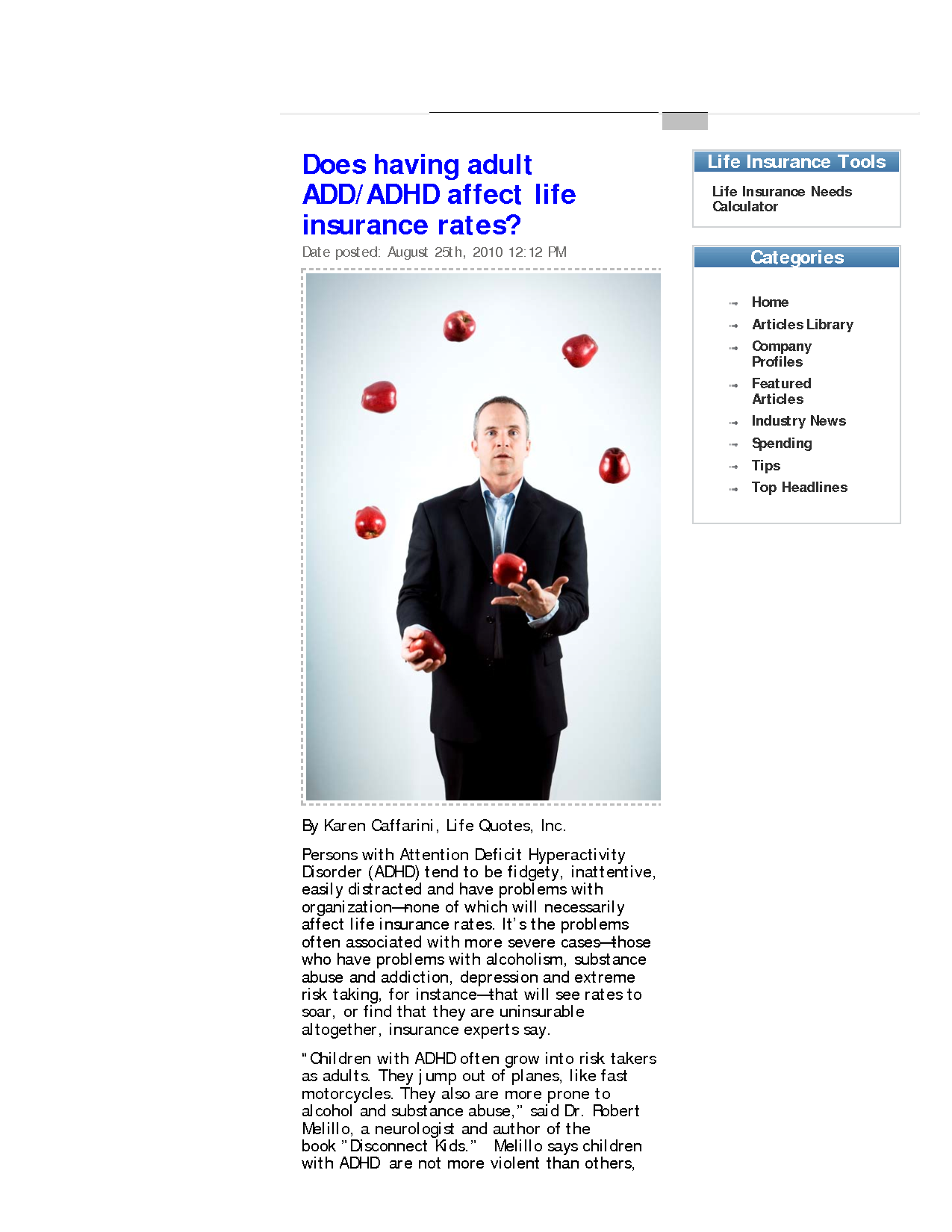 Does having adult ADD/ADHD affect life insurance rates?

Date posted: August 25th, 2010 12:12 PM

By Karen Caffarini, Life Quotes, Inc.

Persons with Attention Deficit Hyperactivity Disorder (ADHD) tend to be fidgety, inattentive, easily distracted and have problems with organization—none of which will necessarily affect life insurance rates. It's the problems often associated with more severe cases—those who have problems with alcoholism, substance abuse and addiction, depression and extreme risk taking, for instance—that will see rates to soar, or find that they are uninsurable altogether, insurance experts say.

"Children with ADHD often grow into risk takers as adults. They jump out of planes, like fast motorcycles. They also are more prone to alcohol and substance abuse," said Dr. Robert Melillo, a neurologist and author of the book "Disconnect Kids." Melillo says children with ADHD are not more violent than others,

Life Insurance Tools

Life Insurance Needs Calculator

Categories

Home
Articles Library
Company Profiles
Featured Articles
Industry News
Spending
Tips
Top Headlines